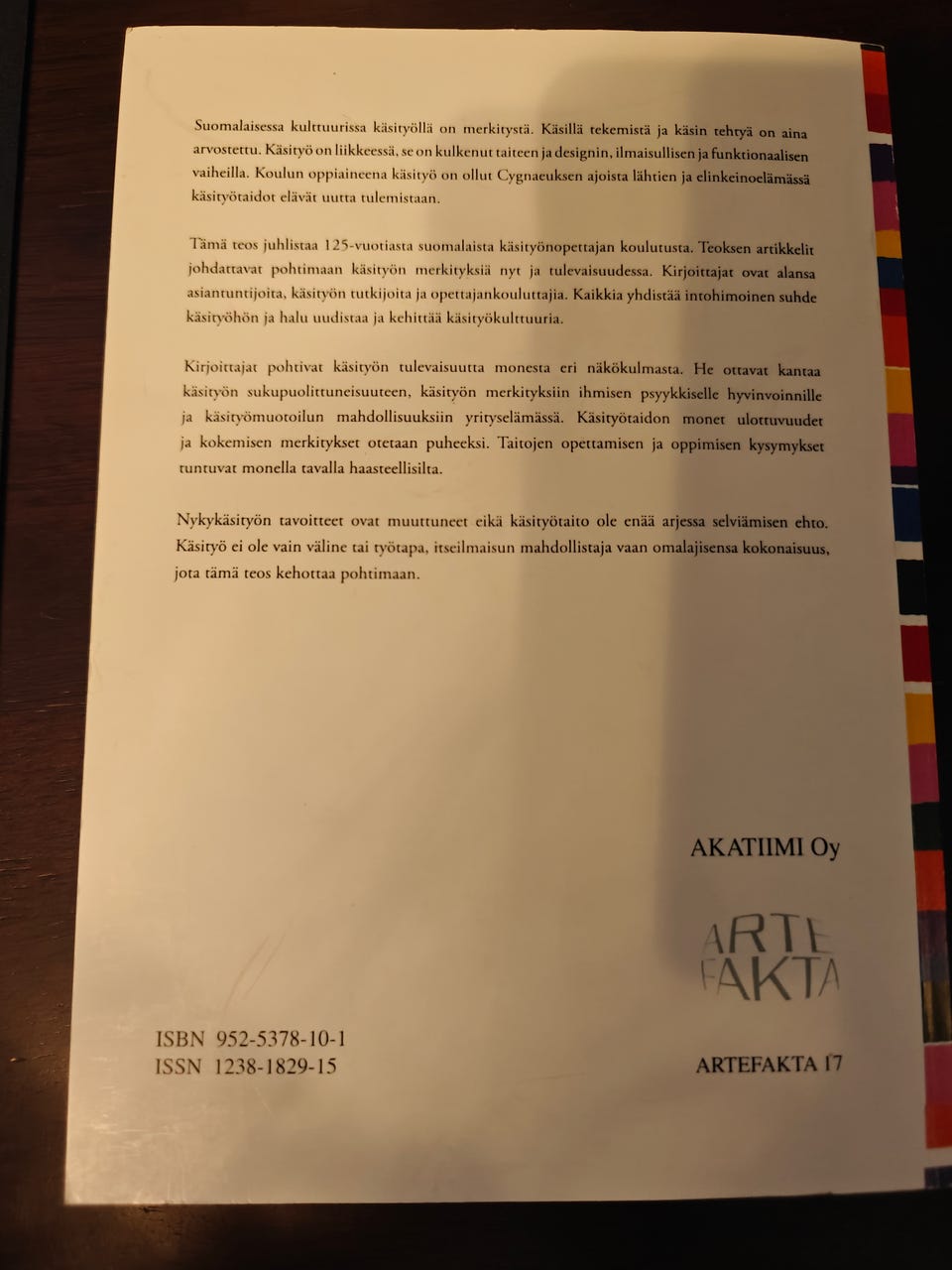 Suomalaisessa kulttuurissa käsityöllä on merkitystä. Käsillä tekemistä ja käsin tehtyä on aina arvostettu. Käsityö on liikkeessä, se on kulkenut taiteen ja designin, ilmaisullisen ja funktionaalisen vaiheilla. Koulun oppiaineena käsityö on ollut Cygnaeuksen ajoista lähtien ja elinkeinoelämässä käsityötaidot elävät uutta tulemistaan.

Tämä teos juhlistaa 125-vuotiasta suomalaista käsityönopettajan koulutusta. Teoksen artikkelit johdattavat pohtimaan käsityön merkityksiä nyt ja tulevaisuudessa. Kirjoittajat ovat alansa asiantuntijoita, käsityön tutkijoita ja opettajankouluttajia. Kaikkia yhdistää intohimoinen suhde käsityöhön ja halu uudistaa ja kehittää käsityökulttuuria.

Kirjoittajat pohtivat käsityön tulevaisuutta monesta eri näkökulmasta. He ottavat kantaa käsityön sukupuolittuneisuuteen, käsityön merkityksiin ihmisen psyykkiselle hyvinvoinnille ja käsityömuotoilun mahdollisuuksiin yrityselämässä. Käsityötaidon monet ulottuvuudet ja kokemisen merkitykset otetaan puheeksi. Taitojen opettamisen ja oppimisen kysymykset tuntuvat monella tavalla haasteellisilta.

Nykykäsityön tavoitteet ovat muuttuneet eikä käsityötaito ole enää arjessa selviämisen ehto. Käsityö ei ole vain väline tai työtapa, itseilmaisun mahdollistaja vaan omalajisensa kokonaisuus, jota tämä teos kehottaa pohtimaan.

AKATIIMI Oy

ARTE
FAKTA

ISBN 952-5378-10-1
ISSN 1238-1829-15

ARTEFAKTA 17